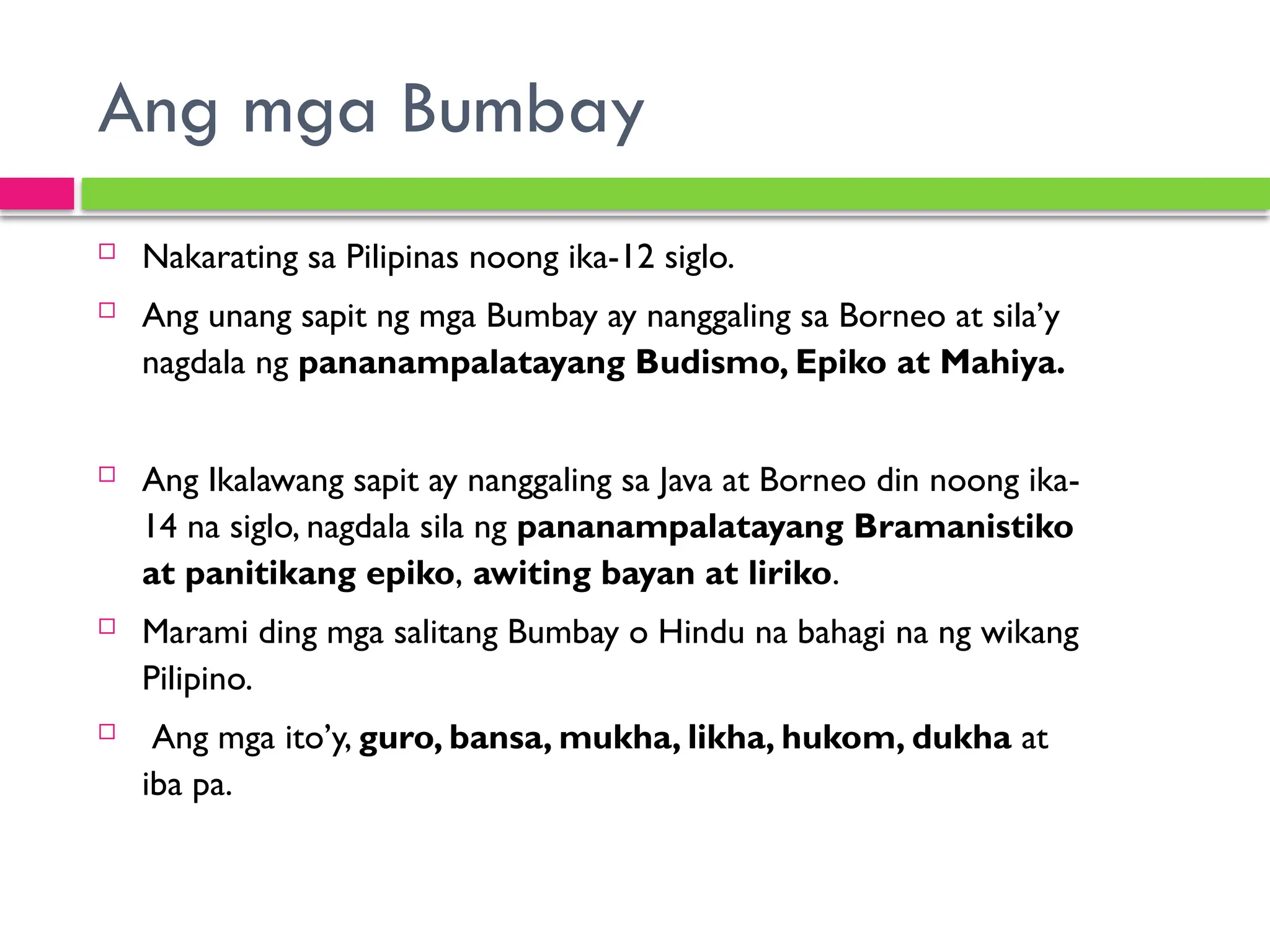 Ang mga Bumbay

Nakarating sa Pilipinas noong ika-12 siglo.

Ang unang sapit ng mga Bumbay ay nanggaling sa Borneo at sila'y nagdala ng pananampalatayang Budismo, Epiko at Mahiya.

Ang Ikalawang sapit ay nanggaling sa Java at Borneo din noong ika-14 na siglo, nagdala sila ng pananampalatayang Bramanistiko at panitikang epiko, awiting bayan at liriko.

Marami ding mga salitang Bumbay o Hindu na bahagi na ng wikang Pilipino.

Ang mga ito'y, guro, bansa, mukha, likha, hukom, dukha at iba pa.